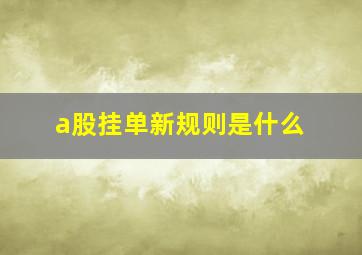 a股挂单新规则是什么